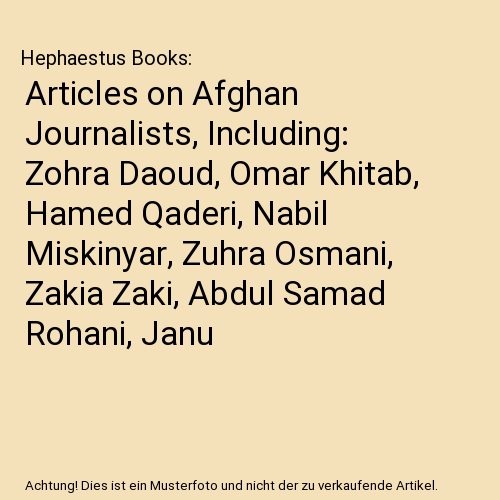 Hephaestus Books:

Articles on Afghan Journalists, Including: Zohra Daoud, Omar Khitab, Hamed Qaderi, Nabil Miskinyar, Zuhra Osmani, Zakia Zaki, Abdul Samad Rohani, Janu

Achtung! Dies ist ein Musterfoto und nicht der zu verkaufende Artikel.